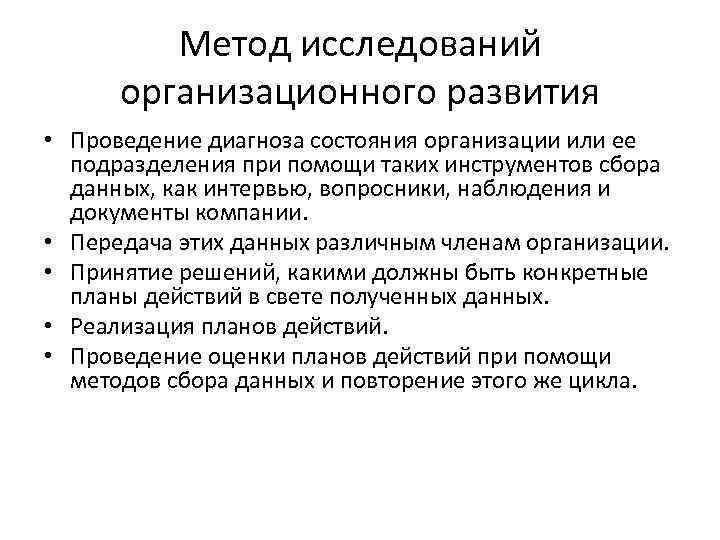 Метод исследований организационного развития

• Проведение диагноза состояния организации или ее подразделения при помощи таких инструментов сбора данных, как интервью, вопросники, наблюдения и документы компании.
• Передача этих данных различным членам организации.
• Принятие решений, какими должны быть конкретные планы действий в свете полученных данных.
• Реализация планов действий.
• Проведение оценки планов действий при помощи методов сбора данных и повторение этого же цикла.